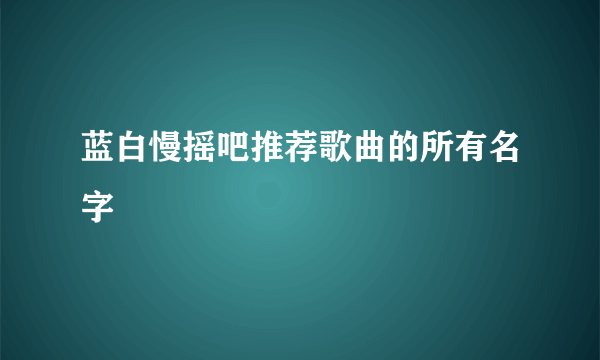 蓝白慢摇吧推荐歌曲的所有名字